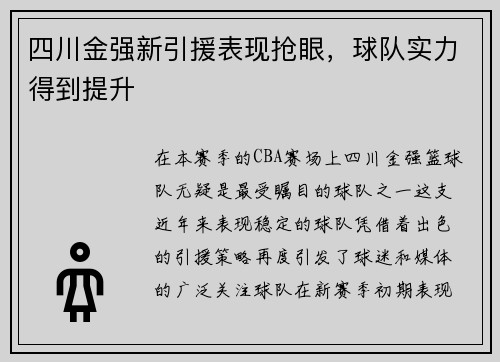 四川金强新引援表现抢眼，球队实力得到提升

在本赛季的CBA赛场上四川金强篮球队无疑是最受瞩目的球队之一这支近年来表现稳定的球队凭借着出色的引援策略再度引发了球迷和媒体的广泛关注球队在新赛季初期表现